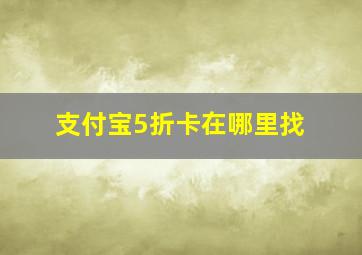 支付宝5折卡在哪里找